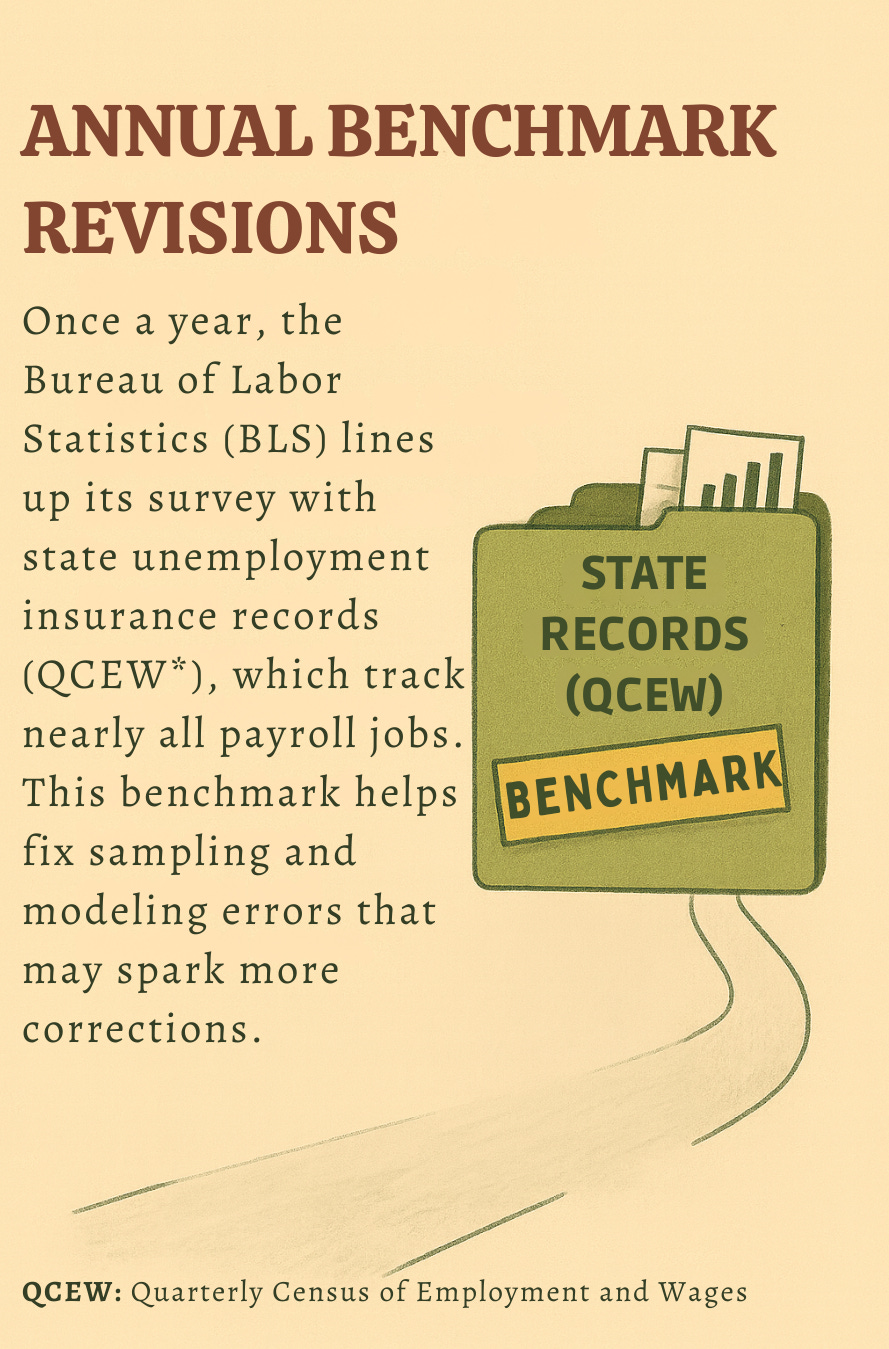 ANNUAL BENCHMARK REVISIONS

Once a year, the Bureau of Labor Statistics (BLS) lines up its survey with state unemployment insurance records (QCEW*), which track nearly all payroll jobs. This benchmark helps fix sampling and modeling errors that may spark more corrections.

STATE RECORDS (QCEW)

BENCHMARK

QCEW: Quarterly Census of Employment and Wages